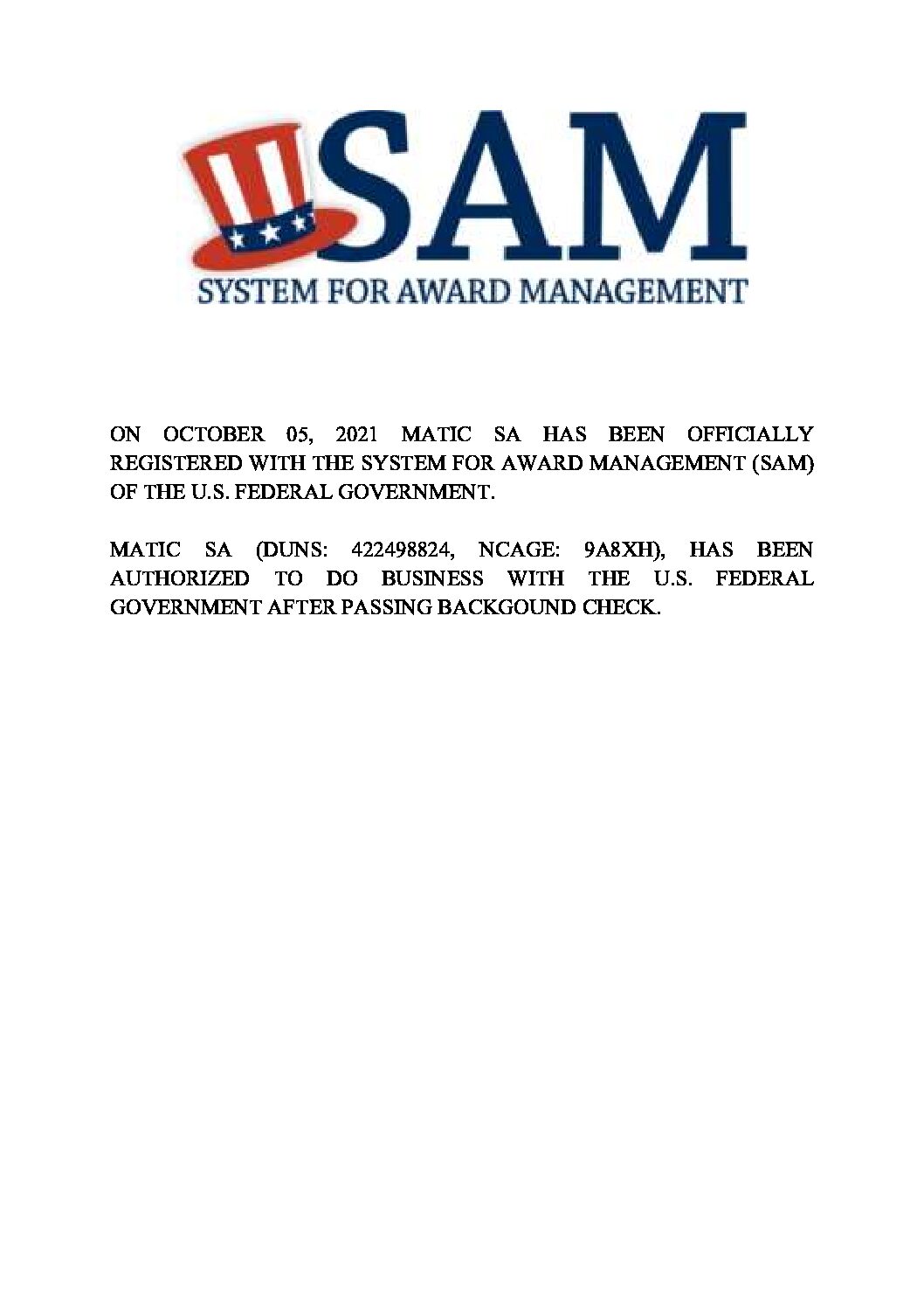 SAM
SYSTEM FOR AWARD MANAGEMENT

ON OCTOBER 05, 2021 MATIC SA HAS BEEN OFFICIALLY REGISTERED WITH THE SYSTEM FOR AWARD MANAGEMENT (SAM) OF THE U.S. FEDERAL GOVERNMENT.

MATIC SA (DUNS: 422498824, NCAGE: 9A8XH), HAS BEEN AUTHORIZED TO DO BUSINESS WITH THE U.S. FEDERAL GOVERNMENT AFTER PASSING BACKGOUND CHECK.